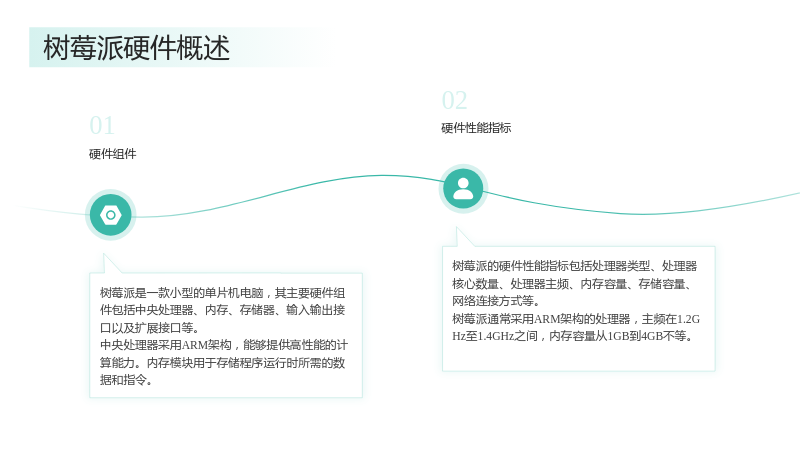 树莓派硬件概述

01

硬件组件

树莓派是一款小型的单片机电脑，其主要硬件组件包括中央处理器、内存、存储器、输入输出接口以及扩展接口等。

中央处理器采用ARM架构，能够提供高性能的计算能力。内存模块用于存储程序运行时所需的数据和指令。

02

硬件性能指标

树莓派的硬件性能指标包括处理器类型、处理器核心数量、处理器主频、内存容量、存储容量、网络连接方式等。

树莓派通常采用ARM架构的处理器，主频在1.2GHz至1.4GHz之间，内存容量从1GB到4GB不等。